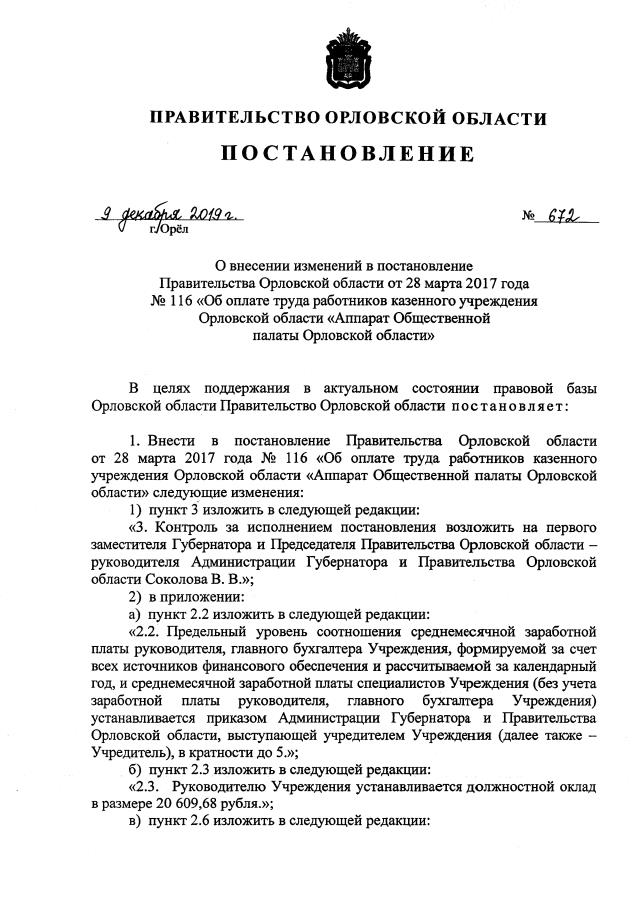 ПРАВИТЕЛЬСТВО ОРЛОВСКОЙ ОБЛАСТИ

ПОСТАНОВЛЕНИЕ

9 декабря 2019 г. № 672
г. Орёл

О внесении изменений в постановление Правительства Орловской области от 28 марта 2017 года № 116 «Об оплате труда работников казенного учреждения Орловской области «Аппарат Общественной палаты Орловской области»

В целях поддержания в актуальном состоянии правовой базы Орловской области Правительство Орловской области постановляет:

1. Внести в постановление Правительства Орловской области от 28 марта 2017 года № 116 «Об оплате труда работников казенного учреждения Орловской области «Аппарат Общественной палаты Орловской области» следующие изменения:

1) пункт 3 изложить в следующей редакции:

«3. Контроль за исполнением постановления возложить на первого заместителя Губернатора и Председателя Правительства Орловской области – руководителя Администрации Губернатора и Правительства Орловской области Соколова В. В.»;

2) в приложении:

а) пункт 2.2 изложить в следующей редакции:

«2.2. Предельный уровень соотношения среднемесячной заработной платы руководителя, главного бухгалтера Учреждения, формируемой за счет всех источников финансового обеспечения и рассчитываемой за календарный год, и среднемесячной заработной платы специалистов Учреждения (без учета заработной платы руководителя, главного бухгалтера Учреждения) устанавливается приказом Администрации Губернатора и Правительства Орловской области, выступающей учредителем Учреждения (далее также – Учредитель), в кратности до 5.»;

б) пункт 2.3 изложить в следующей редакции:

«2.3. Руководителю Учреждения устанавливается должностной оклад в размере 20 609,68 рубля.»;

в) пункт 2.6 изложить в следующей редакции: